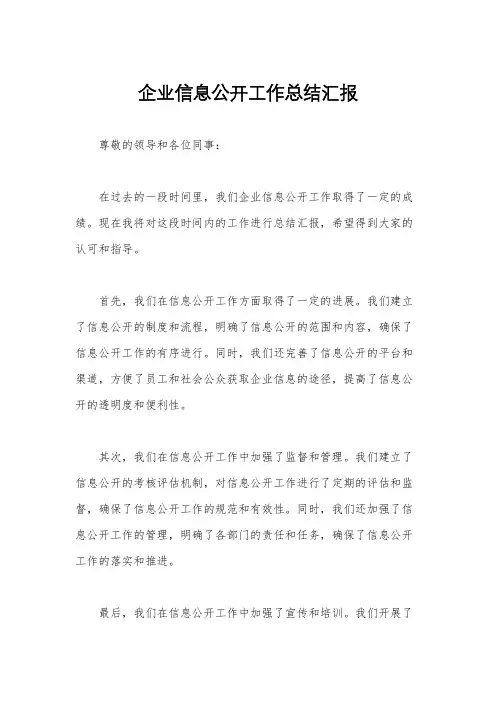 企业信息公开工作总结汇报

尊敬的领导和各位同事：

在过去的一段时间里，我们企业信息公开工作取得了一定的成绩。现在我将对这段时间内的工作进行总结汇报，希望得到大家的认可和指导。

首先，我们在信息公开工作方面取得了一定的进展。我们建立了信息公开的制度和流程，明确了信息公开的范围和内容，确保了信息公开工作的有序进行。同时，我们还完善了信息公开的平台和渠道，方便了员工和社会公众获取企业信息的途径，提高了信息公开的透明度和便利性。

其次，我们在信息公开工作中加强了监督和管理。我们建立了信息公开的考核评估机制，对信息公开工作进行了定期的评估和监督，确保了信息公开工作的规范和有效性。同时，我们还加强了信息公开工作的管理，明确了各部门的责任和任务，确保了信息公开工作的落实和推进。

最后，我们在信息公开工作中加强了宣传和培训。我们开展了